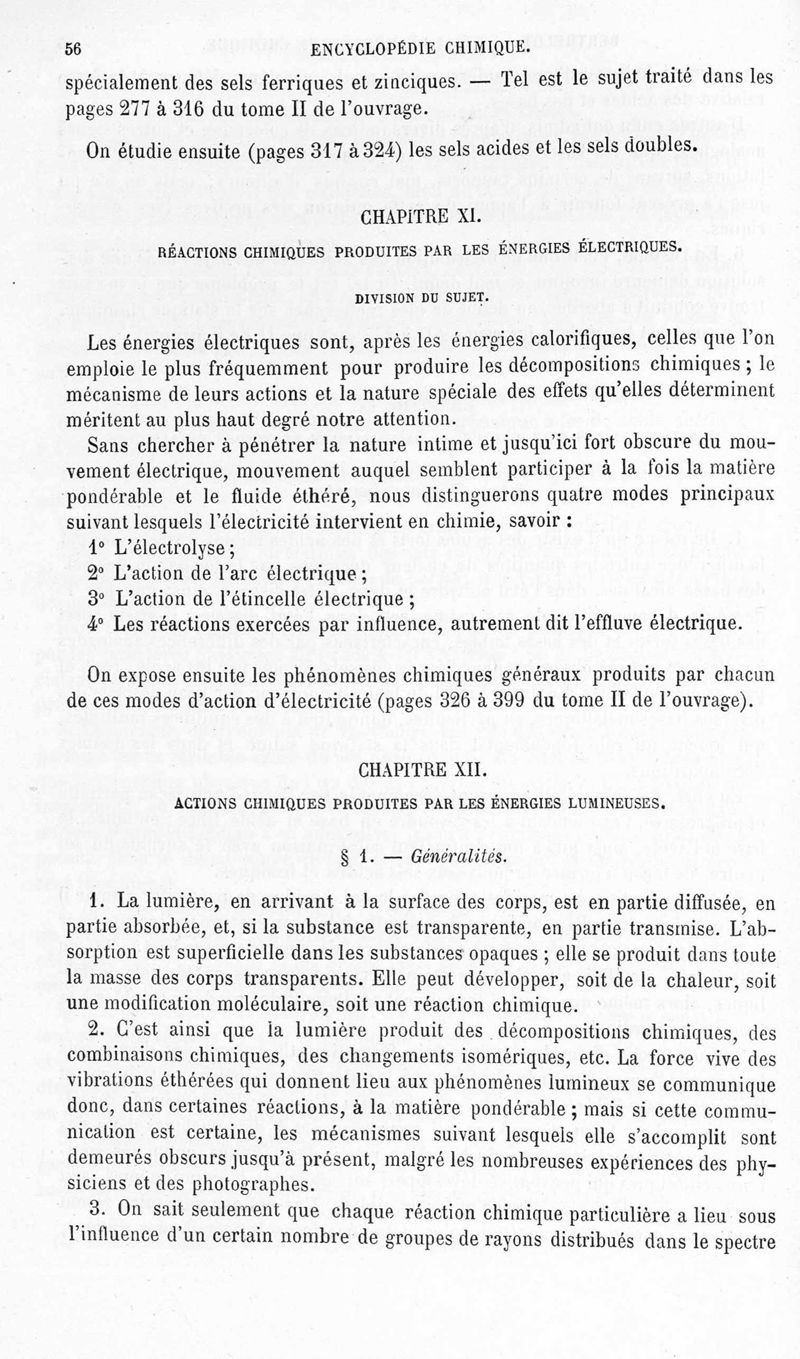 56 ENCYCLOPÉDIE CHIMIQUE.

spécialement des sels ferriques et zinciques. — Tel est le sujet traité dans les pages 277 à 316 du tome II de l'ouvrage.

On étudie ensuite (pages 317 à 324) les sels acides et les sels doubles.

CHAPITRE XI.

RÉACTIONS CHIMIQUES PRODUITES PAR LES ÉNERGIES ÉLECTRIQUES.

DIVISION DU SUJET.

Les énergies électriques sont, après les énergies calorifiques, celles que l'on emploie le plus fréquemment pour produire les décompositions chimiques ; le mécanisme de leurs actions et la nature spéciale des effets qu'elles déterminent méritent au plus haut degré notre attention.

Sans chercher à pénétrer la nature intime et jusqu'ici fort obscure du mouvement électrique, mouvement auquel semblent participer à la fois la matière pondérable et le fluide éthéré, nous distinguerons quatre modes principaux suivant lesquels l'électricité intervient en chimie, savoir :

1° L'électrolyse ;
2° L'action de l'arc électrique ;
3° L'action de l'étincelle électrique ;
4° Les réactions exercées par influence, autrement dit l'effluve électrique.

On expose ensuite les phénomènes chimiques généraux produits par chacun de ces modes d'action d'électricité (pages 326 à 399 du tome II de l'ouvrage).

CHAPITRE XII.

ACTIONS CHIMIQUES PRODUITES PAR LES ÉNERGIES LUMINEUSES.

§ 1. — Généralités.

1. La lumière, en arrivant à la surface des corps, est en partie diffusée, en partie absorbée, et, si la substance est transparente, en partie transmise. L'absorption est superficielle dans les substances opaques ; elle se produit dans toute la masse des corps transparents. Elle peut développer, soit de la chaleur, soit une modification moléculaire, soit une réaction chimique.

2. C'est ainsi que la lumière produit des décompositions chimiques, des combinaisons chimiques, des changements isomériques, etc. La force vive des vibrations éthérées qui donnent lieu aux phénomènes lumineux se communique donc, dans certaines réactions, à la matière pondérable ; mais si cette communication est certaine, les mécanismes suivant lesquels elle s'accomplit sont demeurés obscurs jusqu'à présent, malgré les nombreuses expériences des physiciens et des photographes.

3. On sait seulement que chaque réaction chimique particulière a lieu sous l'influence d'un certain nombre de groupes de rayons distribués dans le spectre